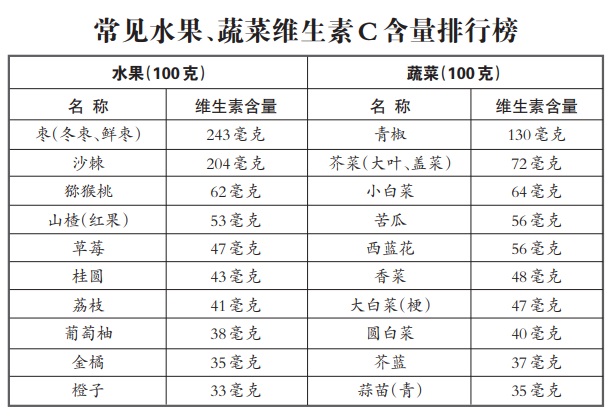 常见水果、蔬菜维生素C含量排行榜

| 水果(100克) | | 蔬菜(100克) | |
|---|---|---|---|
| 名 称 | 维生素含量 | 名 称 | 维生素含量 |
| 枣(冬枣、鲜枣) | 243毫克 | 青椒 | 130毫克 |
| 沙棘 | 204毫克 | 芥菜(大叶、盖菜) | 72毫克 |
| 猕猴桃 | 62毫克 | 小白菜 | 64毫克 |
| 山楂(红果) | 53毫克 | 苦瓜 | 56毫克 |
| 草莓 | 47毫克 | 西蓝花 | 56毫克 |
| 桂圆 | 43毫克 | 香菜 | 48毫克 |
| 荔枝 | 41毫克 | 大白菜(梗) | 47毫克 |
| 葡萄柚 | 38毫克 | 圆白菜 | 40毫克 |
| 金橘 | 35毫克 | 芥蓝 | 37毫克 |
| 橙子 | 33毫克 | 蒜苗(青) | 35毫克 |